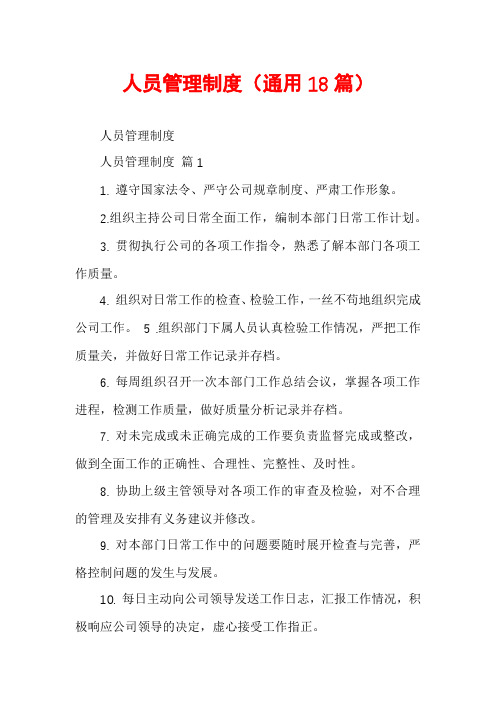 人员管理制度（通用18篇）

人员管理制度

人员管理制度 篇1

1. 遵守国家法令、严守公司规章制度、严肃工作形象。

2.组织主持公司日常全面工作，编制本部门日常工作计划。

3. 贯彻执行公司的各项工作指令，熟悉了解本部门各项工作质量。

4. 组织对日常工作的检查、检验工作，一丝不苟地组织完成公司工作。 5 .组织部门下属人员认真检验工作情况，严把工作质量关，并做好日常工作记录并存档。

6. 每周组织召开一次本部门工作总结会议，掌握各项工作进程，检测工作质量，做好质量分析记录并存档。

7. 对未完成或未正确完成的工作要负责监督完成或整改，做到全面工作的正确性、合理性、完整性、及时性。

8. 协助上级主管领导对各项工作的审查及检验，对不合理的管理及安排有义务建议并修改。

9. 对本部门日常工作中的问题要随时展开检查与完善，严格控制问题的发生与发展。

10. 每日主动向公司领导发送工作日志，汇报工作情况，积极响应公司领导的决定，虚心接受工作指正。